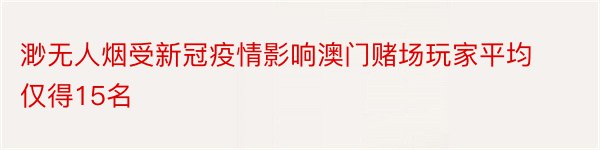 渺无人烟受新冠疫情影响澳门赌场玩家平均仅得15名